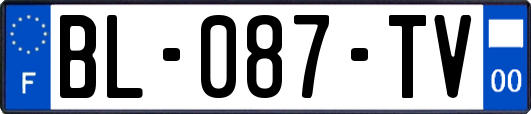 F
BL-087-TV
00